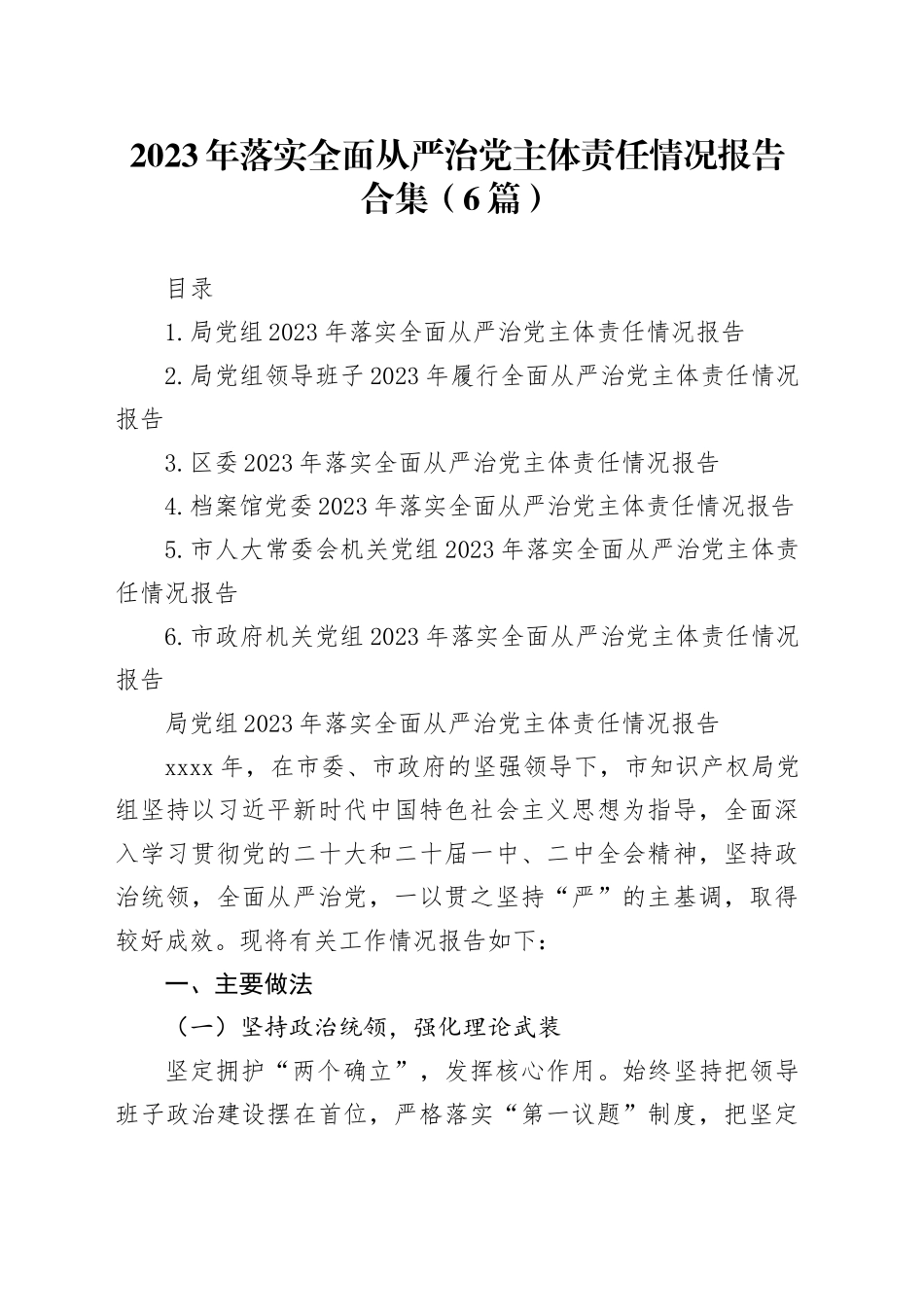 2023年落实全面从严治党主体责任情况报告合集（6篇）

目录

1.局党组2023年落实全面从严治党主体责任情况报告

2.局党组领导班子2023年履行全面从严治党主体责任情况报告

3.区委2023年落实全面从严治党主体责任情况报告

4.档案馆党委2023年落实全面从严治党主体责任情况报告

5.市人大常委会机关党组2023年落实全面从严治党主体责任情况报告

6.市政府机关党组2023年落实全面从严治党主体责任情况报告

局党组2023年落实全面从严治党主体责任情况报告

xxxx年，在市委、市政府的坚强领导下，市知识产权局党组坚持以习近平新时代中国特色社会主义思想为指导，全面深入学习贯彻党的二十大和二十届一中、二中全会精神，坚持政治统领，全面从严治党，一以贯之坚持“严”的主基调，取得较好成效。现将有关工作情况报告如下：

一、主要做法

（一）坚持政治统领，强化理论武装

坚定拥护“两个确立”，发挥核心作用。始终坚持把领导班子政治建设摆在首位，严格落实“第一议题”制度，把坚定